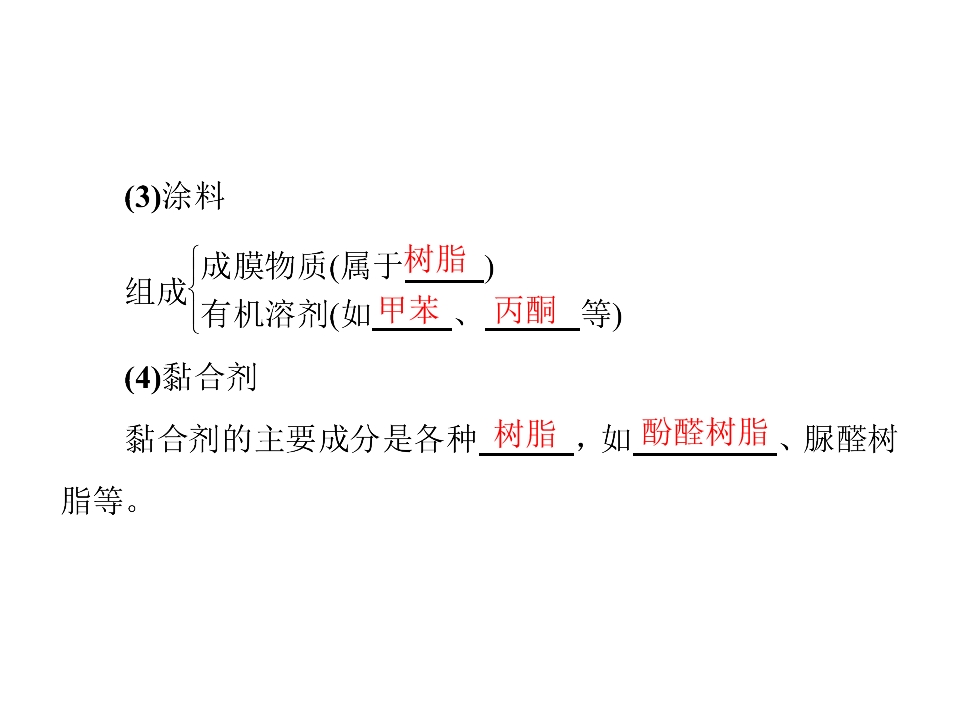 (3)涂料

组成
成膜物质(属于树脂)
有机溶剂(如甲苯、丙酮等)

(4)黏合剂

黏合剂的主要成分是各种树脂，如酚醛树脂、脲醛树脂等。